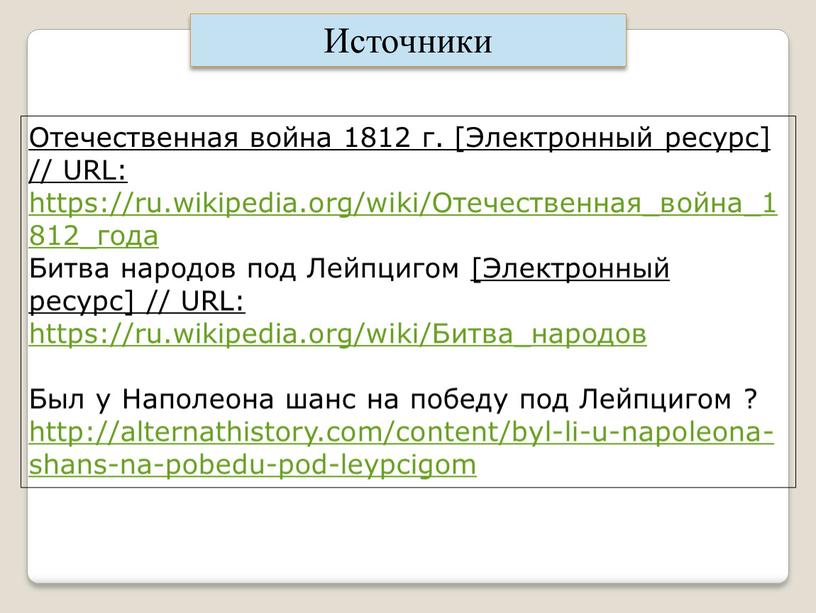 Источники

Отечественная война 1812 г. [Электронный ресурс] // URL: https://ru.wikipedia.org/wiki/Отечественная_война_1812_года
Битва народов под Лейпцигом [Электронный ресурс] // URL: https://ru.wikipedia.org/wiki/Битва_народов

Был у Наполеона шанс на победу под Лейпцигом ? http://alternathistory.com/content/byl-li-u-napoleona-shans-na-pobedu-pod-leypcigom